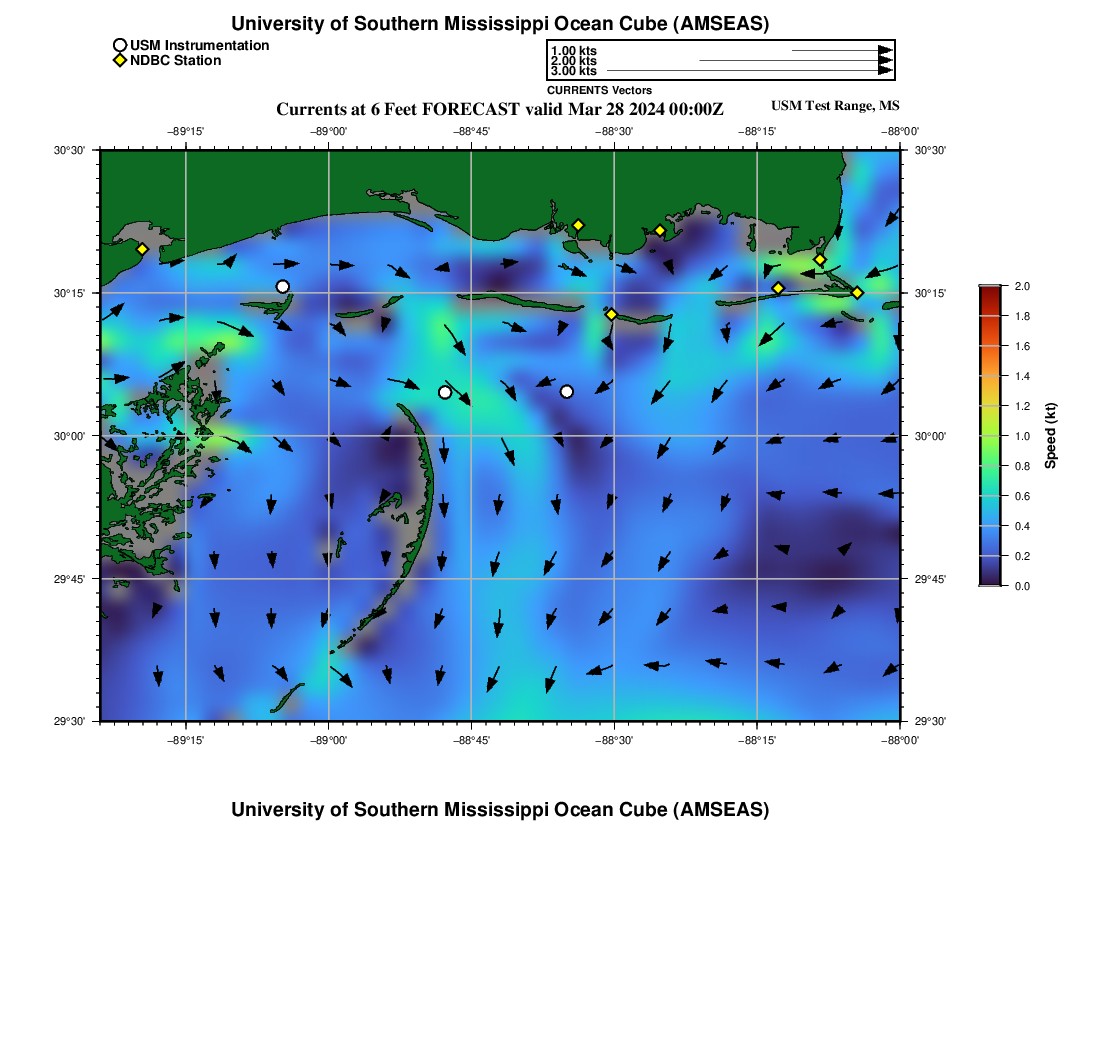 University of Southern Mississippi Ocean Cube (AMSEAS)

USM Instrumentation
NDBC Station

1.00 kts
2.00 kts
3.00 kts
CURRENTS Vectors

Currents at 6 Feet FORECAST valid Mar 28 2024 00:00Z

USM Test Range, MS

−89°15'
−89°00'
−88°45'
−88°30'
−88°15'
−88°00'

30°30'
30°15'
30°00'
29°45'
29°30'

30°30'
30°15'
30°00'
29°45'
29°30'

−89°15'
−89°00'
−88°45'
−88°30'
−88°15'
−88°00'

2.0
1.8
1.6
1.4
1.2
1.0
0.8
0.6
0.4
0.2
0.0

Speed (kt)

University of Southern Mississippi Ocean Cube (AMSEAS)